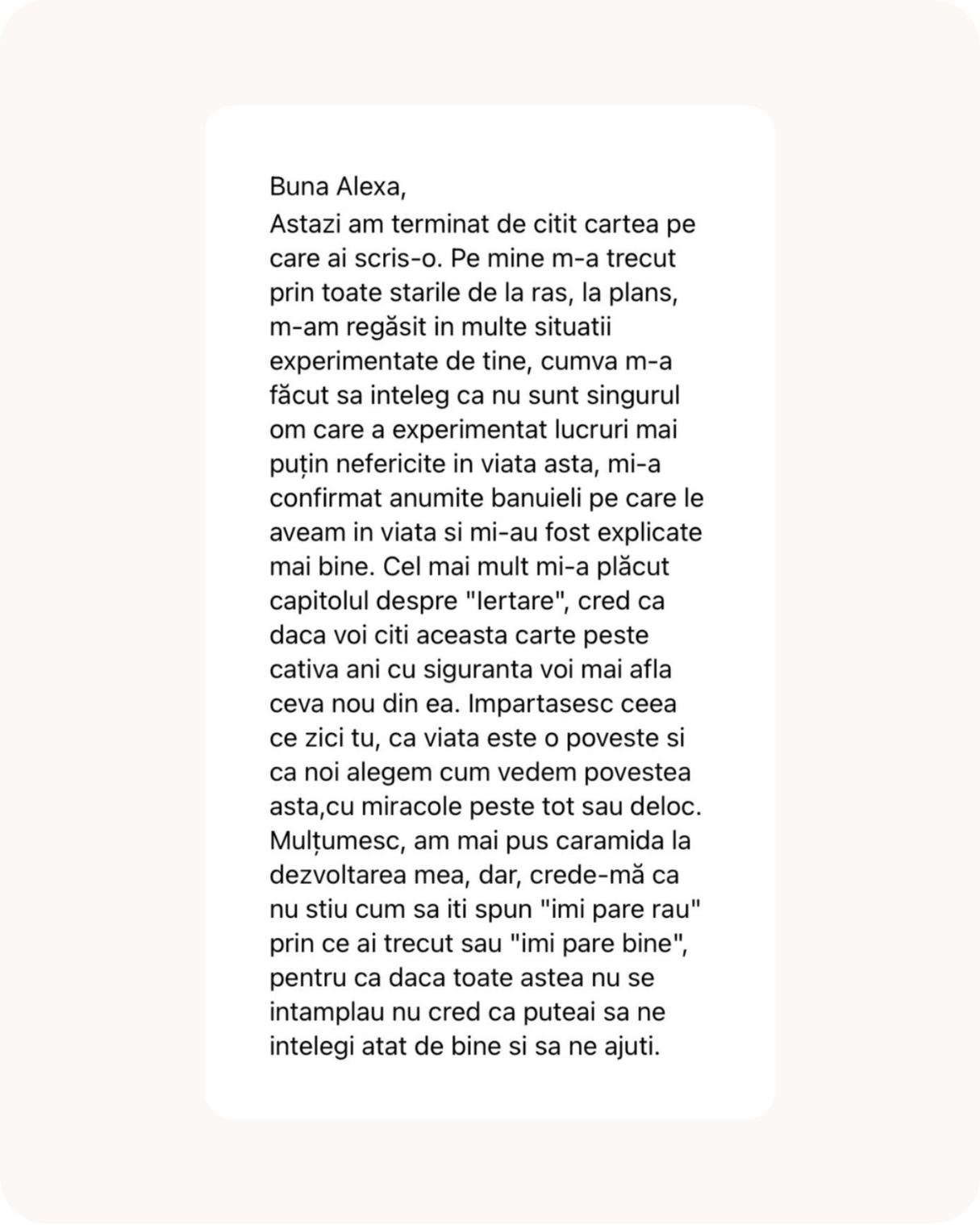 Buna Alexa,
Astazi am terminat de citit cartea pe care ai scris-o. Pe mine m-a trecut prin toate starile de la ras, la plans, m-am regăsit in multe situatii experimentate de tine, cumva m-a făcut sa inteleg ca nu sunt singurul om care a experimentat lucruri mai puțin nefericite in viata asta, mi-a confirmat anumite banuieli pe care le aveam in viata si mi-au fost explicate mai bine. Cel mai mult mi-a plăcut capitolul despre "Iertare", cred ca daca voi citi aceasta carte peste cativa ani cu siguranta voi mai afla ceva nou din ea. Impartasesc ceea ce zici tu, ca viata este o poveste si ca noi alegem cum vedem povestea asta,cu miracole peste tot sau deloc. Mulțumesc, am mai pus caramida la dezvoltarea mea, dar, crede-mă ca nu stiu cum sa iti spun "imi pare rau" prin ce ai trecut sau "imi pare bine", pentru ca daca toate astea nu se intamplau nu cred ca puteai sa ne intelegi atat de bine si sa ne ajuti.